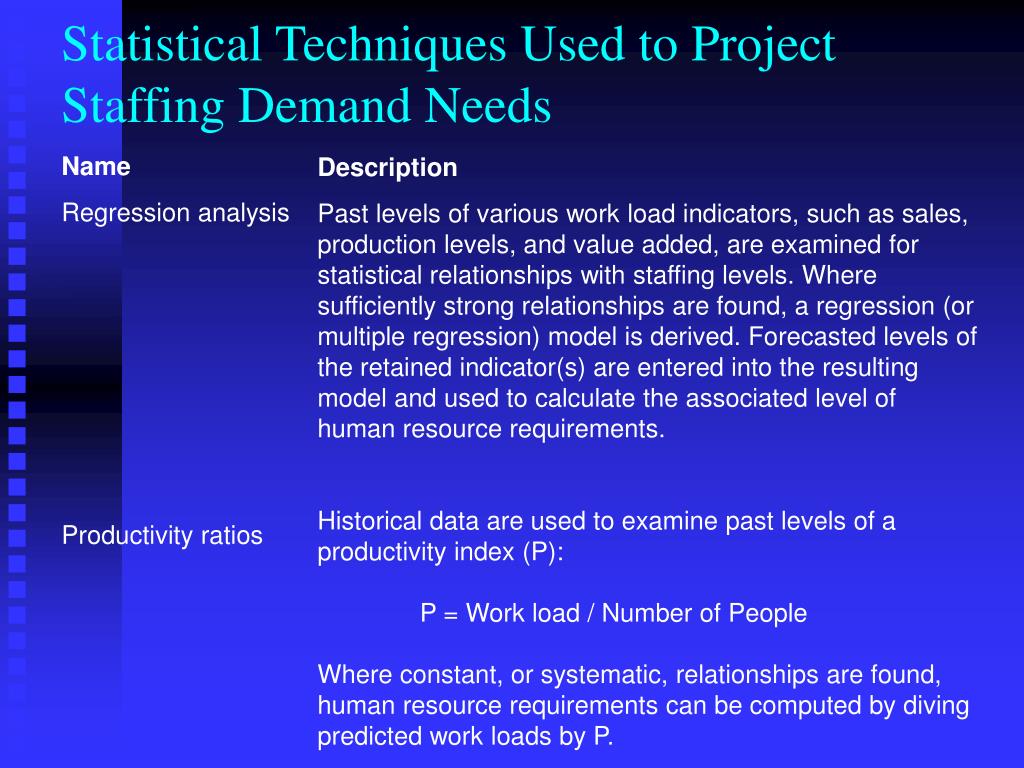 Statistical Techniques Used to Project Staffing Demand Needs

| Name | Description |
|---|---|
| Regression analysis | Past levels of various work load indicators, such as sales, production levels, and value added, are examined for statistical relationships with staffing levels. Where sufficiently strong relationships are found, a regression (or multiple regression) model is derived. Forecasted levels of the retained indicator(s) are entered into the resulting model and used to calculate the associated level of human resource requirements. |
| Productivity ratios | Historical data are used to examine past levels of a productivity index (P): P = Work load / Number of People Where constant, or systematic, relationships are found, human resource requirements can be computed by diving predicted work loads by P. |